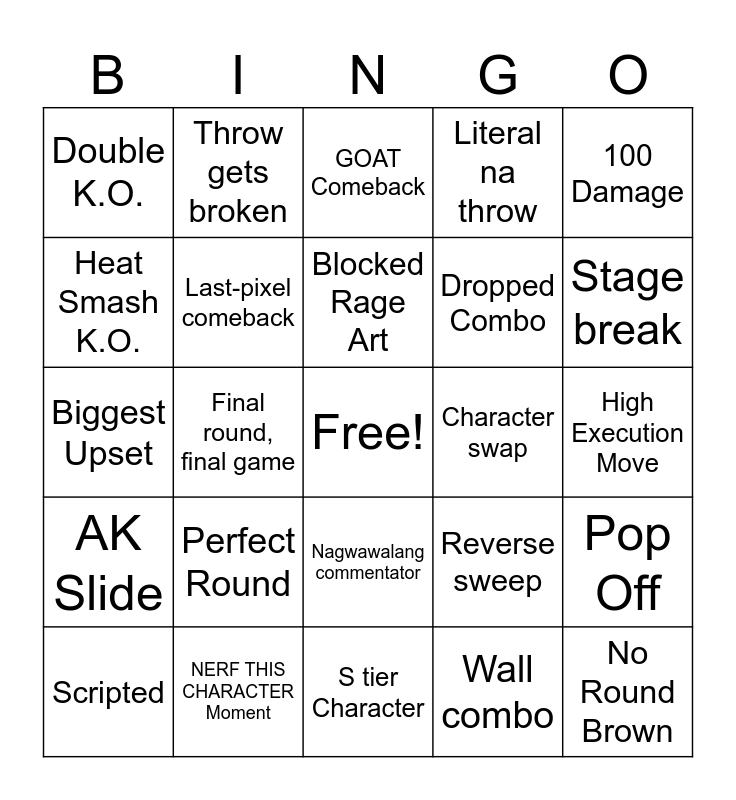 | B | I | N | G | O |
|---|---|---|---|---|
| Double K.O. | Throw gets broken | GOAT Comeback | Literal na throw | 100 Damage |
| Heat Smash K.O. | Last-pixel comeback | Blocked Rage Art | Dropped Combo | Stage break |
| Biggest Upset | Final round, final game | Free! | Character swap | High Execution Move |
| AK Slide | Perfect Round | Nagwawalang commentator | Reverse sweep | Pop Off |
| Scripted | NERF THIS CHARACTER Moment | S tier Character | Wall combo | No Round Brown |